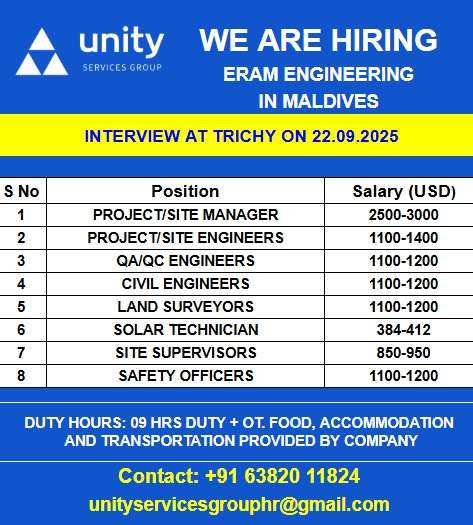 unity
SERVICES GROUP

WE ARE HIRING
ERAM ENGINEERING
IN MALDIVES

INTERVIEW AT TRICHY ON 22.09.2025

| S No | Position | Salary (USD) |
|---|---|---|
| 1 | PROJECT/SITE MANAGER | 2500-3000 |
| 2 | PROJECT/SITE ENGINEERS | 1100-1400 |
| 3 | QA/QC ENGINEERS | 1100-1200 |
| 4 | CIVIL ENGINEERS | 1100-1200 |
| 5 | LAND SURVEYORS | 1100-1200 |
| 6 | SOLAR TECHNICIAN | 384-412 |
| 7 | SITE SUPERVISORS | 850-950 |
| 8 | SAFETY OFFICERS | 1100-1200 |

DUTY HOURS: 09 HRS DUTY + OT. FOOD, ACCOMMODATION AND TRANSPORTATION PROVIDED BY COMPANY

Contact: +91 63820 11824
unityservicesgrouphr@gmail.com